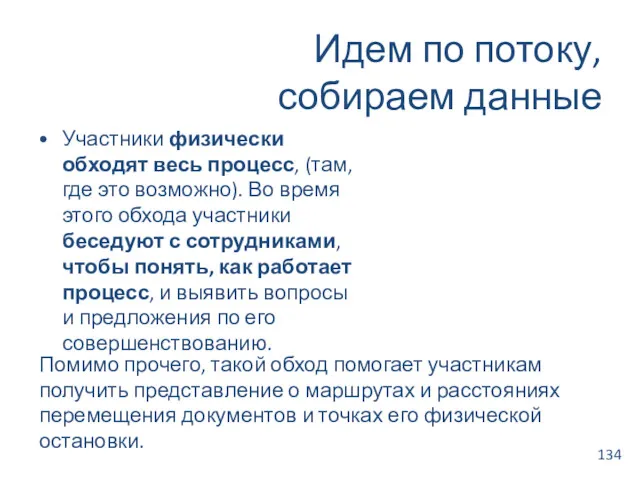 Идем по потоку, собираем данные

• Участники физически обходят весь процесс, (там, где это возможно). Во время этого обхода участники беседуют с сотрудниками, чтобы понять, как работает процесс, и выявить вопросы и предложения по его совершенствованию.

Помимо прочего, такой обход помогает участникам получить представление о маршрутах и расстояниях перемещения документов и точках его физической остановки.

134